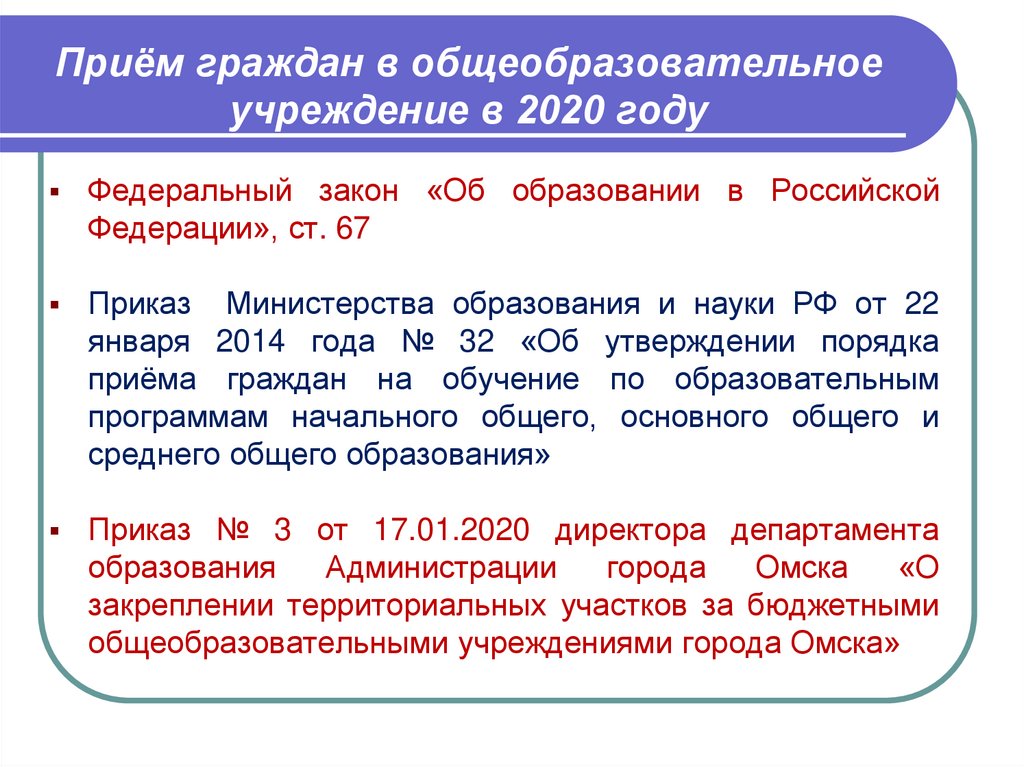 Приём граждан в общеобразовательное учреждение в 2020 году

▪ Федеральный закон «Об образовании в Российской Федерации», ст. 67

▪ Приказ Министерства образования и науки РФ от 22 января 2014 года № 32 «Об утверждении порядка приёма граждан на обучение по образовательным программам начального общего, основного общего и среднего общего образования»

▪ Приказ № 3 от 17.01.2020 директора департамента образования Администрации города Омска «О закреплении территориальных участков за бюджетными общеобразовательными учреждениями города Омска»